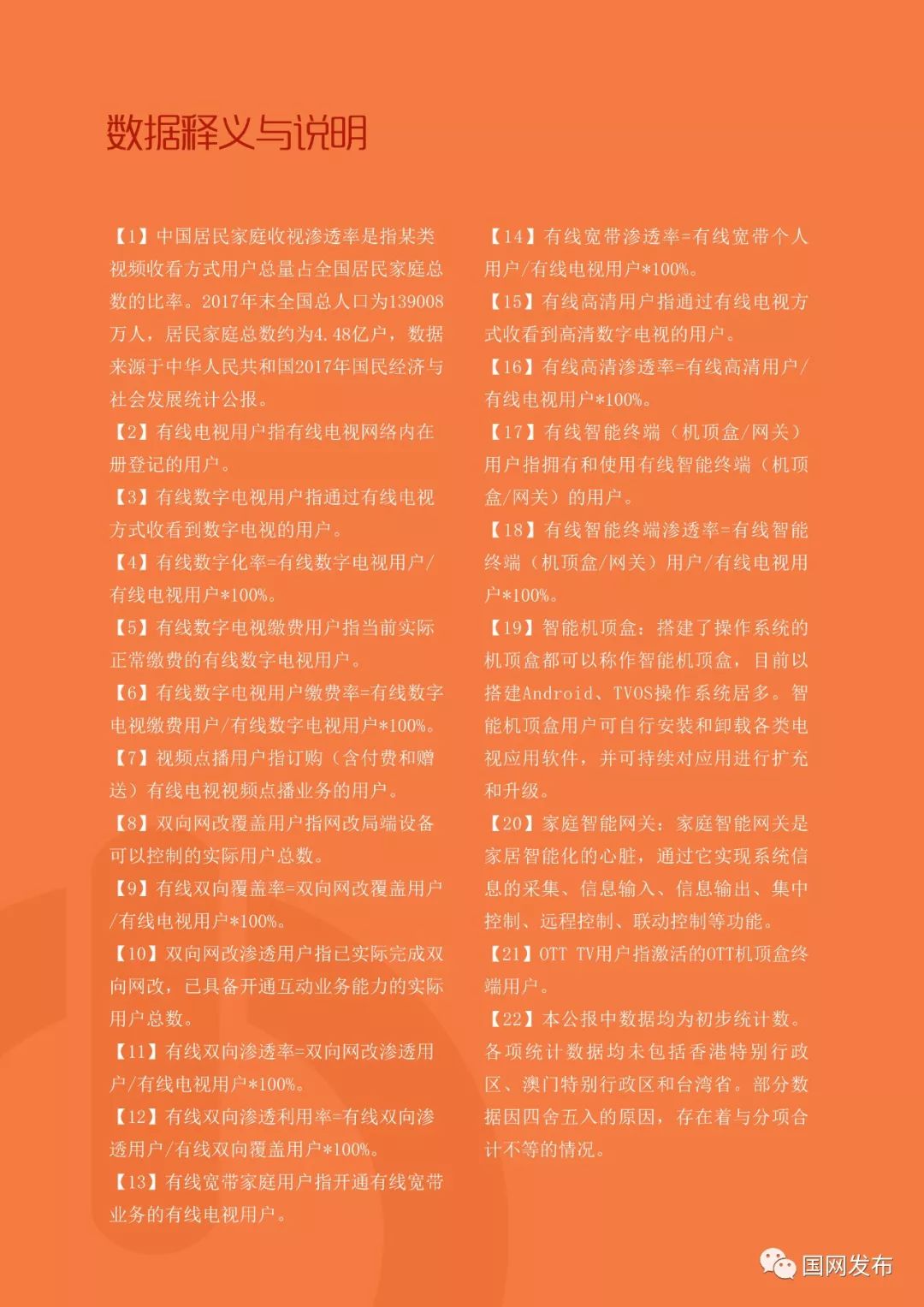 数据释义与说明

【1】中国居民家庭收视渗透率是指某类视频收看方式用户总量占全国居民家庭总数的比率。2017年末全国总人口为139008万人，居民家庭总数约为4.48亿户，数据来源于中华人民共和国2017年国民经济与社会发展统计公报。

【2】有线电视用户指有线电视网络内在册登记的用户。

【3】有线数字电视用户指通过有线电视方式收看到数字电视的用户。

【4】有线数字化率=有线数字电视用户/有线电视用户*100%。

【5】有线数字电视缴费用户指当前实际正常缴费的有线数字电视用户。

【6】有线数字电视用户缴费率=有线数字电视缴费用户/有线数字电视用户*100%。

【7】视频点播用户指订购（含付费和赠送）有线电视视频点播业务的用户。

【8】双向网改覆盖用户指网改局端设备可以控制的实际用户总数。

【9】有线双向覆盖率=双向网改覆盖用户/有线电视用户*100%。

【10】双向网改渗透用户指已实际完成双向网改，已具备开通互动业务能力的实际用户总数。

【11】有线双向渗透率=双向网改渗透用户/有线电视用户*100%。

【12】有线双向渗透利用率=有线双向渗透用户/有线双向覆盖用户*100%。

【13】有线宽带家庭用户指开通有线宽带业务的有线电视用户。

【14】有线宽带渗透率=有线宽带个人用户/有线电视用户*100%。

【15】有线高清用户指通过有线电视方式收看到高清数字电视的用户。

【16】有线高清渗透率=有线高清用户/有线电视用户*100%。

【17】有线智能终端（机顶盒/网关）用户指拥有和使用有线智能终端（机顶盒/网关）的用户。

【18】有线智能终端渗透率=有线智能终端（机顶盒/网关）用户/有线电视用户*100%。

【19】智能机顶盒：搭建了操作系统的机顶盒都可以称作智能机顶盒，目前以搭建Android、TVOS操作系统居多。智能机顶盒用户可自行安装和卸载各类电视应用软件，并可持续对应用进行扩充和升级。

【20】家庭智能网关：家庭智能网关是家居智能化的心脏，通过它实现系统信息的采集、信息输入、信息输出、集中控制、远程控制、联动控制等功能。

【21】OTT TV用户指激活的OTT机顶盒终端用户。

【22】本公报中数据均为初步统计数。各项统计数据均未包括香港特别行政区、澳门特别行政区和台湾省。部分数据因四舍五入的原因，存在着与分项合计不等的情况。

国网发布